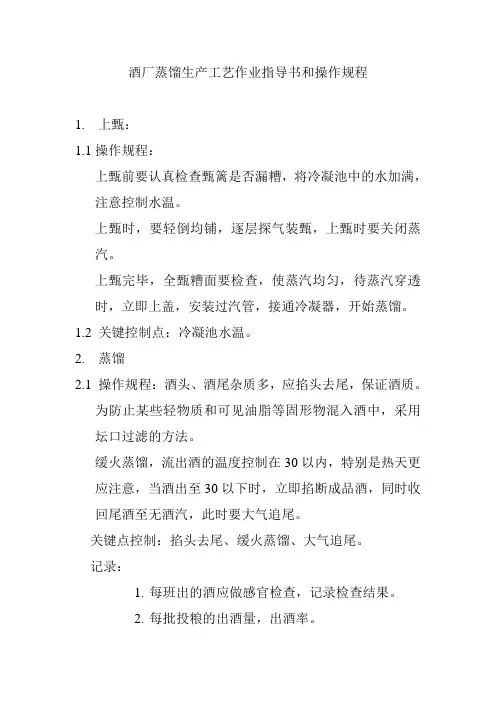 酒厂蒸馏生产工艺作业指导书和操作规程

1. 上甄：

1.1 操作规程：

上甄前要认真检查甄篱是否漏糟，将冷凝池中的水加满，注意控制水温。

上甄时，要轻倒均铺，逐层探气装甄，上甄时要关闭蒸汽。

上甄完毕，全甄糟面要检查，使蒸汽均匀，待蒸汽穿透时，立即上盖，安装过汽管，接通冷凝器，开始蒸馏。

1.2 关键控制点：冷凝池水温。

2. 蒸馏

2.1 操作规程：酒头、酒尾杂质多，应掐头去尾，保证酒质。为防止某些轻物质和可见油脂等固形物混入酒中，采用坛口过滤的方法。

缓火蒸馏，流出酒的温度控制在30以内，特别是热天更应注意，当酒出至30以下时，立即掐断成品酒，同时收回尾酒至无酒汽，此时要大气追尾。

关键点控制：掐头去尾、缓火蒸馏、大气追尾。

记录：

1. 每班出的酒应做感官检查，记录检查结果。

2. 每批投粮的出酒量，出酒率。